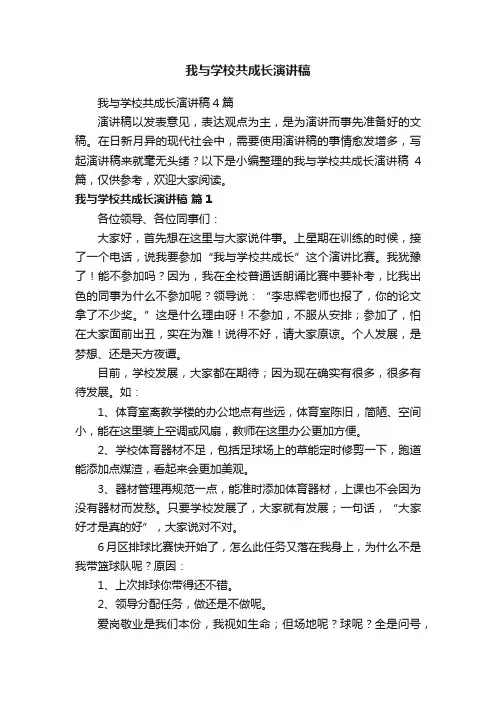 我与学校共成长演讲稿

我与学校共成长演讲稿4篇

演讲稿以发表意见，表达观点为主，是为演讲而事先准备好的文稿。在日新月异的现代社会中，需要使用演讲稿的事情愈发增多，写起演讲稿来就毫无头绪？以下是小编整理的我与学校共成长演讲稿 4篇，仅供参考，欢迎大家阅读。

我与学校共成长演讲稿 篇1

各位领导、各位同事们：

大家好，首先想在这里与大家说件事。上星期在训练的时候，接了一个电话，说我要参加“我与学校共成长”这个演讲比赛。我犹豫了！能不参加吗？因为，我在全校普通话朗诵比赛中要补考，比我出色的同事为什么不参加呢？领导说：“李忠辉老师也报了，你的论文拿了不少奖。”这是什么理由呀！不参加，不服从安排；参加了，怕在大家面前出丑，实在为难！说得不好，请大家原谅。个人发展，是梦想、还是天方夜谭。

目前，学校发展，大家都在期待；因为现在确实有很多，很多有待发展。如：

1、体育室离教学楼的办公地点有些远，体育室陈旧，简陋、空间小，能在这里装上空调或风扇，教师在这里办公更加方便。

2、学校体育器材不足，包括足球场上的草能定时修剪一下，跑道能添加点煤渣，看起来会更加美观。

3、器材管理再规范一点，能准时添加体育器材，上课也不会因为没有器材而发愁。只要学校发展了，大家就有发展；一句话，“大家好才是真的好”，大家说对不对。

6月区排球比赛快开始了，怎么此任务又落在我身上，为什么不是我带篮球队呢？原因：

1、上次排球你带得还不错。

2、领导分配任务，做还是不做呢。

爱岗敬业是我们本份，我视如生命；但场地呢？球呢？全是问号，